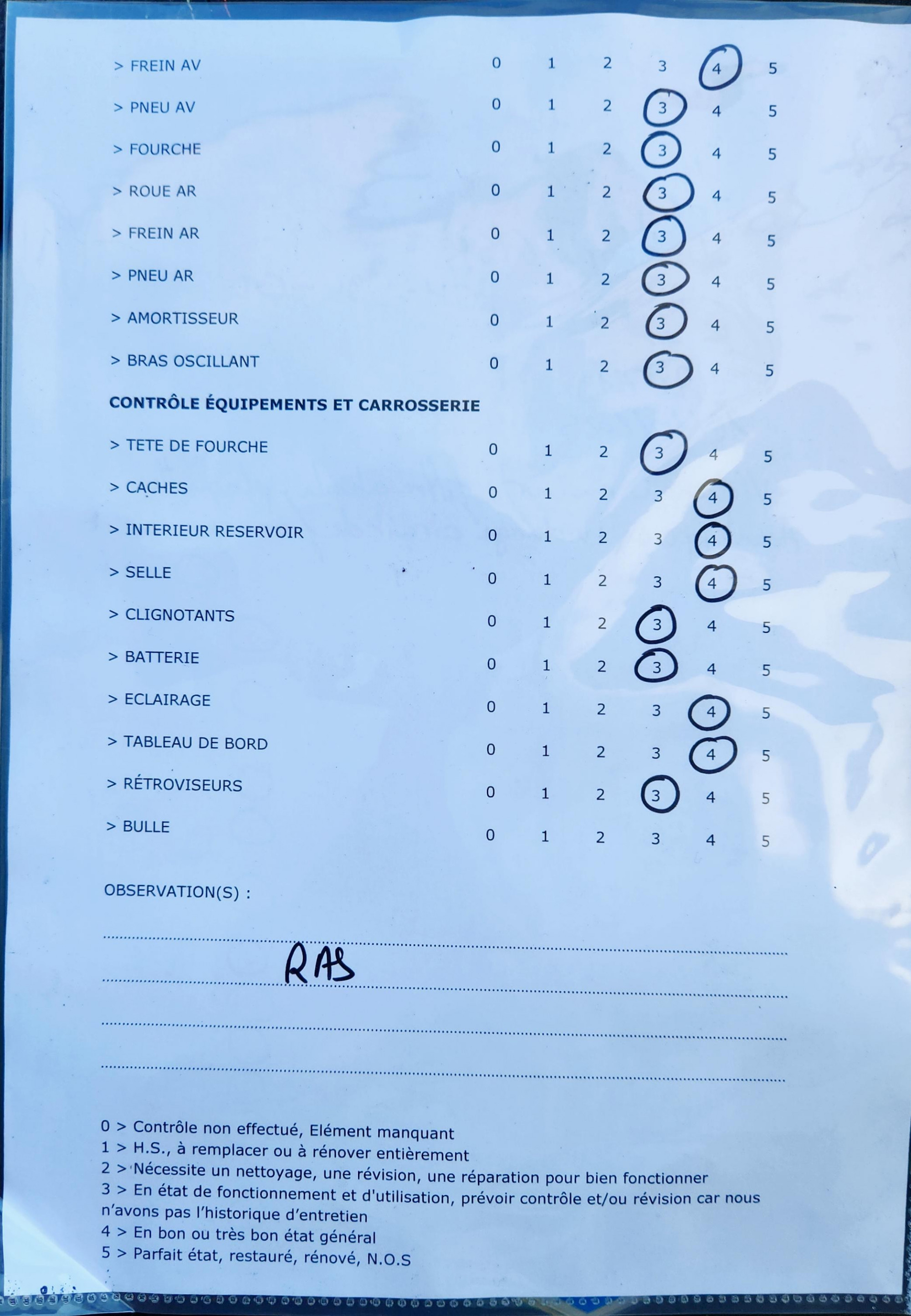 > FREIN AV 0 1 2 3 4 5
> PNEU AV 0 1 2 3 4 5
> FOURCHE 0 1 2 3 4 5
> ROUE AR 0 1 2 3 4 5
> FREIN AR 0 1 2 3 4 5
> PNEU AR 0 1 2 3 4 5
> AMORTISSEUR 0 1 2 3 4 5
> BRAS OSCILLANT 0 1 2 3 4 5

CONTRÔLE ÉQUIPEMENTS ET CARROSSERIE

> TETE DE FOURCHE 0 1 2 3 4 5
> CACHES 0 1 2 3 4 5
> INTERIEUR RESERVOIR 0 1 2 3 4 5
> SELLE 0 1 2 3 4 5
> CLIGNOTANTS 0 1 2 3 4 5
> BATTERIE 0 1 2 3 4 5
> ECLAIRAGE 0 1 2 3 4 5
> TABLEAU DE BORD 0 1 2 3 4 5
> RÉTROVISEURS 0 1 2 3 4 5
> BULLE 0 1 2 3 4 5

OBSERVATION(S) :

RAS

0 > Contrôle non effectué, Elément manquant
1 > H.S., à remplacer ou à rénover entièrement
2 > Nécessite un nettoyage, une révision, une réparation pour bien fonctionner
3 > En état de fonctionnement et d'utilisation, prévoir contrôle et/ou révision car nous n'avons pas l'historique d'entretien
4 > En bon ou très bon état général
5 > Parfait état, restauré, rénové, N.O.S